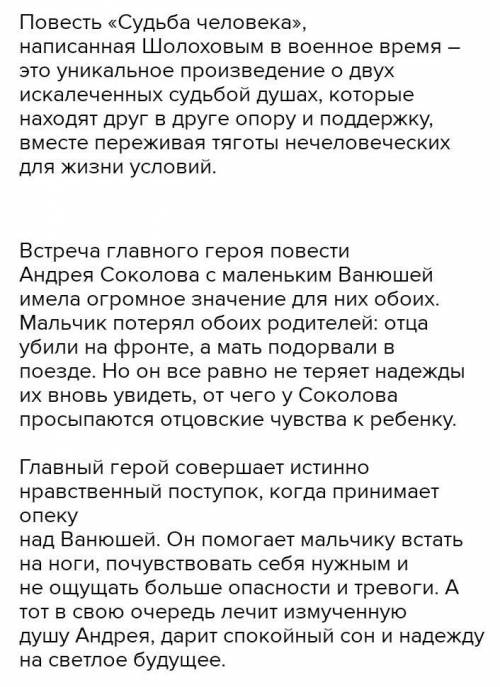 Повесть «Судьба человека», написанная Шолоховым в военное время – это уникальное произведение о двух искалеченных судьбой душах, которые находят друг в друге опору и поддержку, вместе переживая тяготы нечеловеческих для жизни условий.

Встреча главного героя повести Андрея Соколова с маленьким Ванюшей имела огромное значение для них обоих. Мальчик потерял обоих родителей: отца убили на фронте, а мать подорвали в поезде. Но он все равно не теряет надежды их вновь увидеть, от чего у Соколова просыпаются отцовские чувства к ребенку.

Главный герой совершает истинно нравственный поступок, когда принимает опеку над Ванюшей. Он помогает мальчику встать на ноги, почувствовать себя нужным и не ощущать больше опасности и тревоги. А тот в свою очередь лечит измученную душу Андрея, дарит спокойный сон и надежду на светлое будущее.